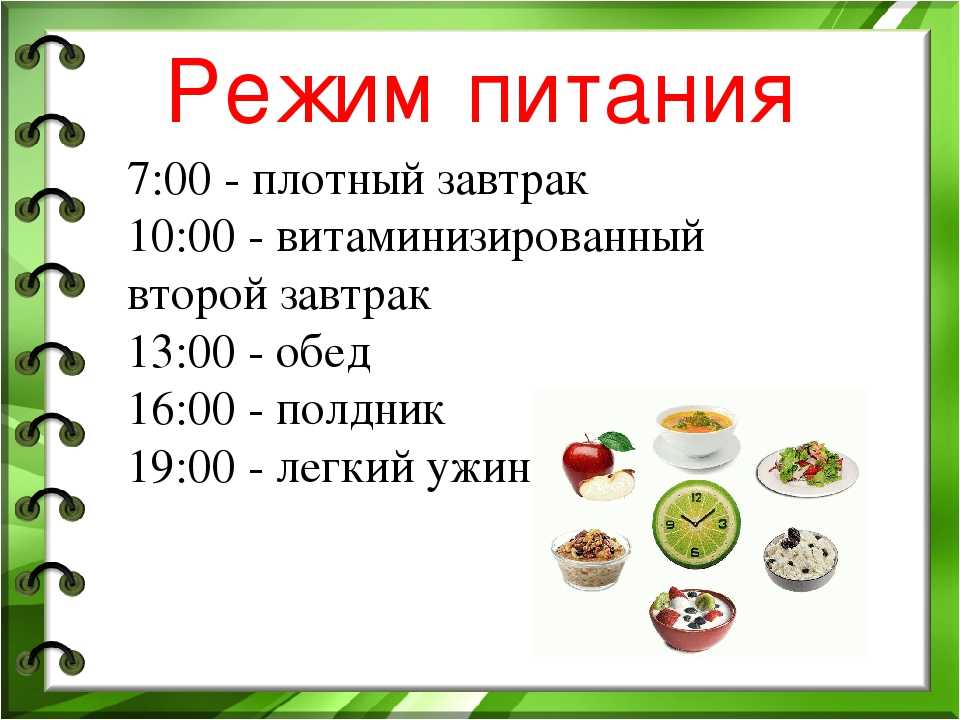 Режим питания

7:00 - плотный завтрак
10:00 - витаминизированный второй завтрак
13:00 - обед
16:00 - полдник
19:00 - легкий ужин